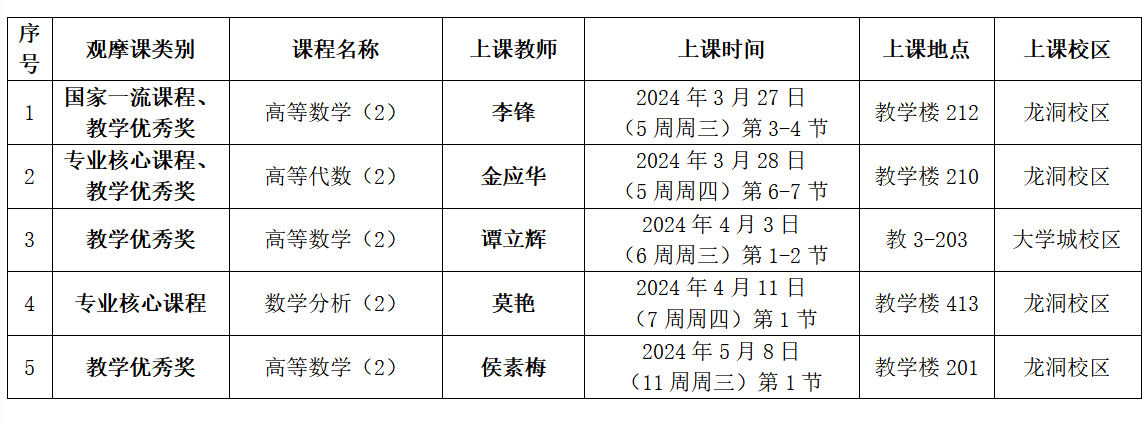 | 序号 | 观摩课类别 | 课程名称 | 上课教师 | 上课时间 | 上课地点 | 上课校区 |
|---|---|---|---|---|---|---|
| 1 | 国家一流课程、教学优秀奖 | 高等数学（2） | 李锋 | 2024年3月27日（5周周三）第3-4节 | 教学楼212 | 龙洞校区 |
| 2 | 专业核心课程、教学优秀奖 | 高等代数（2） | 金应华 | 2024年3月28日（5周周四）第6-7节 | 教学楼210 | 龙洞校区 |
| 3 | 教学优秀奖 | 高等数学（2） | 谭立辉 | 2024年4月3日（6周周三）第1-2节 | 教3-203 | 大学城校区 |
| 4 | 专业核心课程 | 数学分析（2） | 莫艳 | 2024年4月11日（7周周四）第1节 | 教学楼413 | 龙洞校区 |
| 5 | 教学优秀奖 | 高等数学（2） | 侯素梅 | 2024年5月8日（11周周三）第1节 | 教学楼201 | 龙洞校区 |